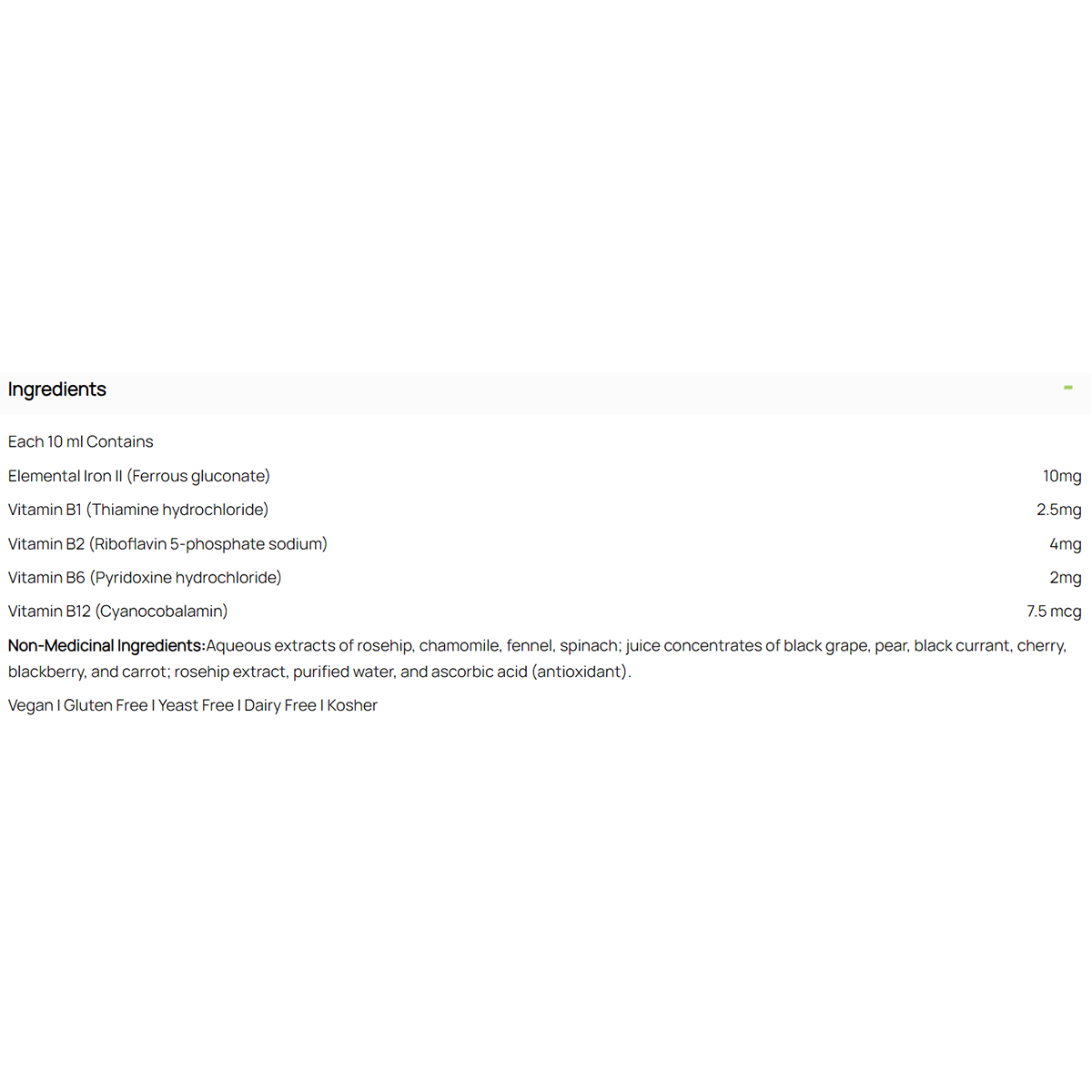 Ingredients

-

Each 10 ml Contains

| | |
|---|---|
| Elemental Iron II (Ferrous gluconate) | 10mg |
| Vitamin B1 (Thiamine hydrochloride) | 2.5mg |
| Vitamin B2 (Riboflavin 5-phosphate sodium) | 4mg |
| Vitamin B6 (Pyridoxine hydrochloride) | 2mg |
| Vitamin B12 (Cyanocobalamin) | 7.5 mcg |

Non-Medicinal Ingredients:Aqueous extracts of rosehip, chamomile, fennel, spinach; juice concentrates of black grape, pear, black currant, cherry, blackberry, and carrot; rosehip extract, purified water, and ascorbic acid (antioxidant).

Vegan I Gluten Free I Yeast Free I Dairy Free I Kosher